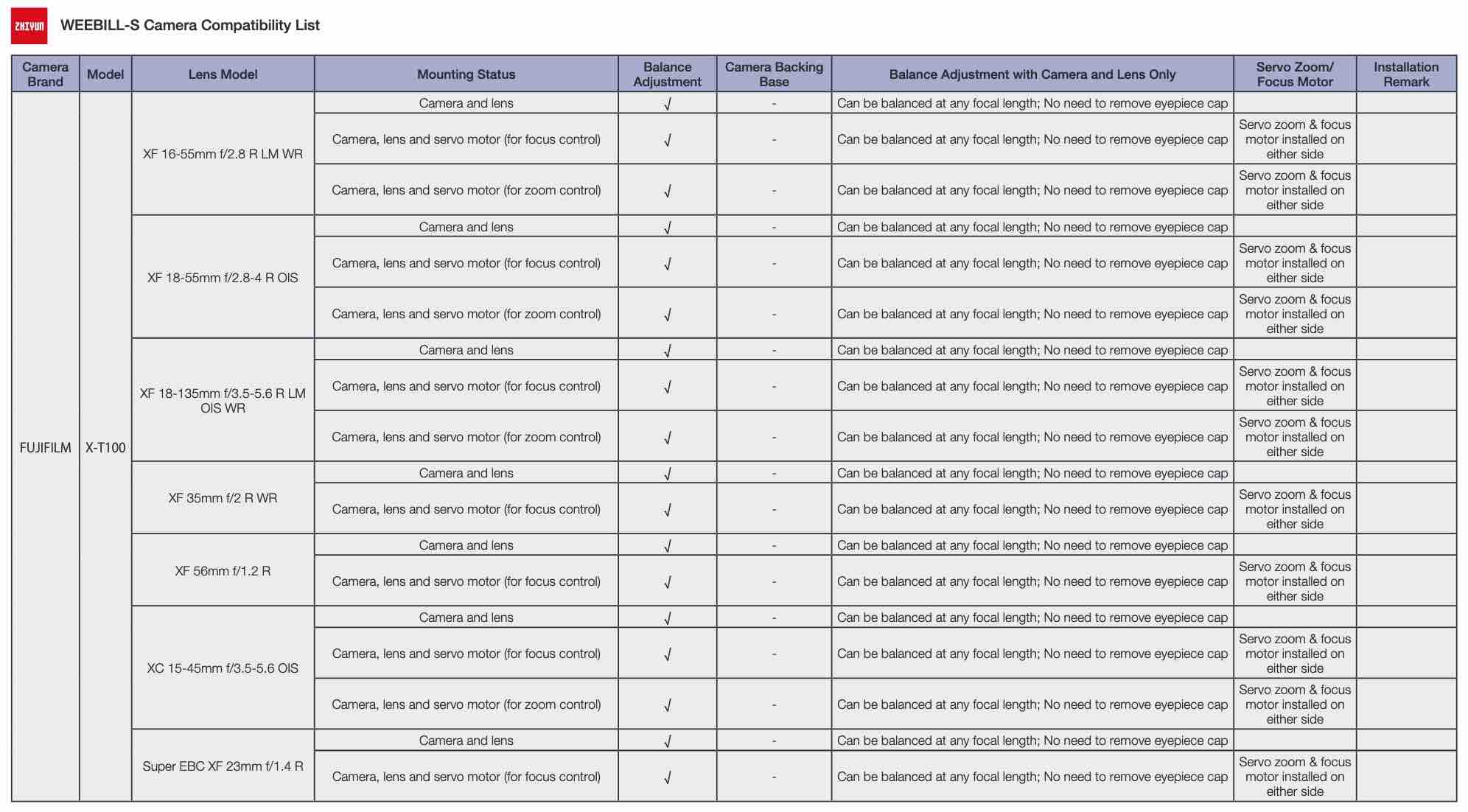 ZHIYUN WEEBILL-S Camera Compatibility List

| Camera Brand | Model | Lens Model | Mounting Status | Balance Adjustment | Camera Backing Base | Balance Adjustment with Camera and Lens Only | Servo Zoom/ Focus Motor | Installation Remark |
|---|---|---|---|---|---|---|---|---|
| FUJIFILM | X-T100 | XF 16-55mm f/2.8 R LM WR | Camera and lens | √ | - | Can be balanced at any focal length; No need to remove eyepiece cap | | |
| | | | Camera, lens and servo motor (for focus control) | √ | - | Can be balanced at any focal length; No need to remove eyepiece cap | Servo zoom & focus motor installed on either side | |
| | | | Camera, lens and servo motor (for zoom control) | √ | - | Can be balanced at any focal length; No need to remove eyepiece cap | Servo zoom & focus motor installed on either side | |
| | | XF 18-55mm f/2.8-4 R OIS | Camera and lens | √ | - | Can be balanced at any focal length; No need to remove eyepiece cap | | |
| | | | Camera, lens and servo motor (for focus control) | √ | - | Can be balanced at any focal length; No need to remove eyepiece cap | Servo zoom & focus motor installed on either side | |
| | | | Camera, lens and servo motor (for zoom control) | √ | - | Can be balanced at any focal length; No need to remove eyepiece cap | Servo zoom & focus motor installed on either side | |
| | | XF 18-135mm f/3.5-5.6 R LM OIS WR | Camera and lens | √ | - | Can be balanced at any focal length; No need to remove eyepiece cap | | |
| | | | Camera, lens and servo motor (for focus control) | √ | - | Can be balanced at any focal length; No need to remove eyepiece cap | Servo zoom & focus motor installed on either side | |
| | | | Camera, lens and servo motor (for zoom control) | √ | - | Can be balanced at any focal length; No need to remove eyepiece cap | Servo zoom & focus motor installed on either side | |
| | | XF 35mm f/2 R WR | Camera and lens | √ | - | Can be balanced at any focal length; No need to remove eyepiece cap | | |
| | | | Camera, lens and servo motor (for focus control) | √ | - | Can be balanced at any focal length; No need to remove eyepiece cap | Servo zoom & focus motor installed on either side | |
| | | XF 56mm f/1.2 R | Camera and lens | √ | - | Can be balanced at any focal length; No need to remove eyepiece cap | | |
| | | | Camera, lens and servo motor (for focus control) | √ | - | Can be balanced at any focal length; No need to remove eyepiece cap | Servo zoom & focus motor installed on either side | |
| | | XC 15-45mm f/3.5-5.6 OIS | Camera and lens | √ | - | Can be balanced at any focal length; No need to remove eyepiece cap | | |
| | | | Camera, lens and servo motor (for focus control) | √ | - | Can be balanced at any focal length; No need to remove eyepiece cap | Servo zoom & focus motor installed on either side | |
| | | | Camera, lens and servo motor (for zoom control) | √ | - | Can be balanced at any focal length; No need to remove eyepiece cap | Servo zoom & focus motor installed on either side | |
| | | Super EBC XF 23mm f/1.4 R | Camera and lens | √ | - | Can be balanced at any focal length; No need to remove eyepiece cap | | |
| | | | Camera, lens and servo motor (for focus control) | √ | - | Can be balanced at any focal length; No need to remove eyepiece cap | Servo zoom & focus motor installed on either side | |